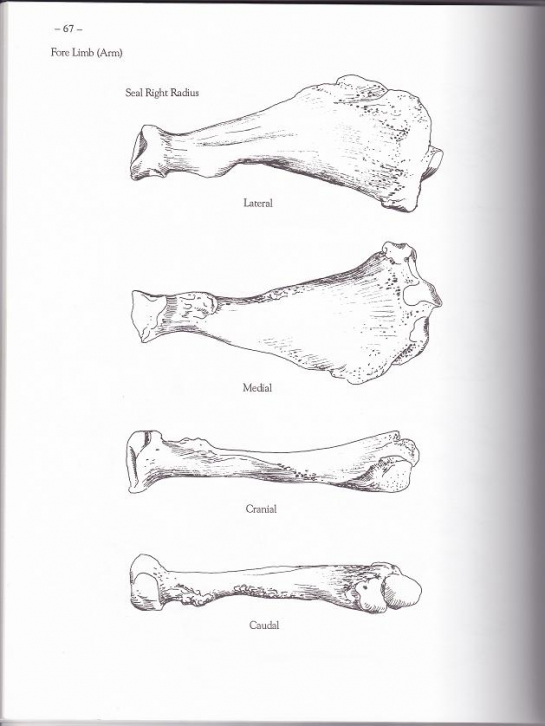 – 67 –

Fore Limb (Arm)

Seal Right Radius

Lateral

Medial

Cranial

Caudal